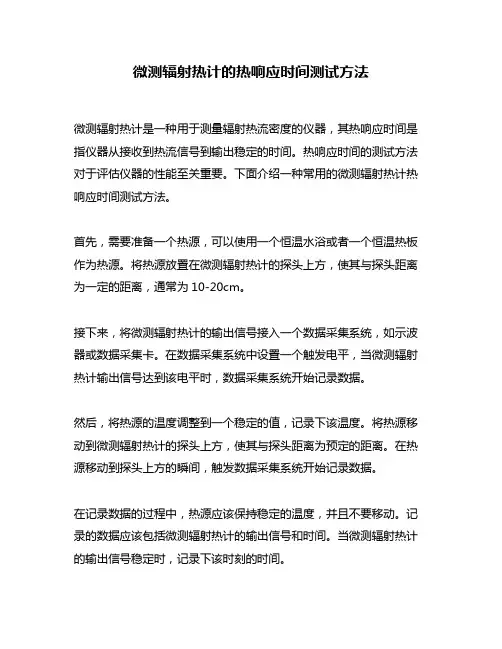 微测辐射热计的热响应时间测试方法

微测辐射热计是一种用于测量辐射热流密度的仪器，其热响应时间是指仪器从接收到热流信号到输出稳定的时间。热响应时间的测试方法对于评估仪器的性能至关重要。下面介绍一种常用的微测辐射热计热响应时间测试方法。

首先，需要准备一个热源，可以使用一个恒温水浴或者一个恒温热板作为热源。将热源放置在微测辐射热计的探头上方，使其与探头距离为一定的距离，通常为 10-20cm。

接下来，将微测辐射热计的输出信号接入一个数据采集系统，如示波器或数据采集卡。在数据采集系统中设置一个触发电平，当微测辐射热计输出信号达到该电平时，数据采集系统开始记录数据。

然后，将热源的温度调整到一个稳定的值，记录下该温度。将热源移动到微测辐射热计的探头上方，使其与探头距离为预定的距离。在热源移动到探头上方的瞬间，触发数据采集系统开始记录数据。

在记录数据的过程中，热源应该保持稳定的温度，并且不要移动。记录的数据应该包括微测辐射热计的输出信号和时间。当微测辐射热计的输出信号稳定时，记录下该时刻的时间。